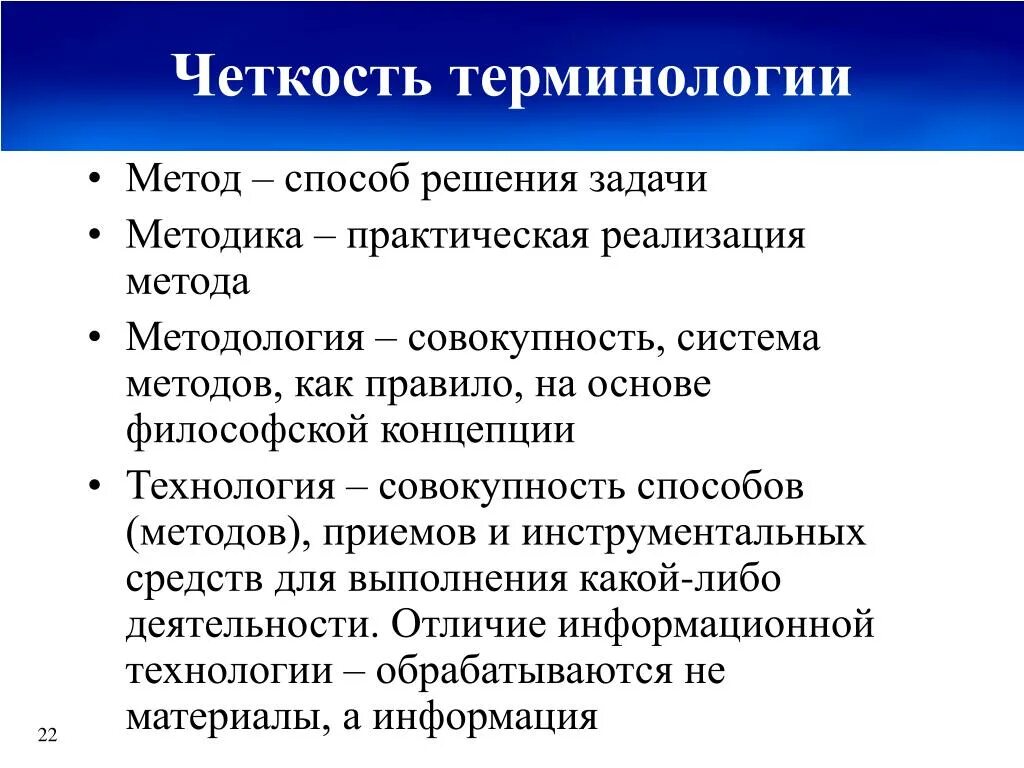 Четкость терминологии

• Метод – способ решения задачи
• Методика – практическая реализация метода
• Методология – совокупность, система методов, как правило, на основе философской концепции
• Технология – совокупность способов (методов), приемов и инструментальных средств для выполнения какой-либо деятельности. Отличие информационной технологии – обрабатываются не материалы, а информация

22